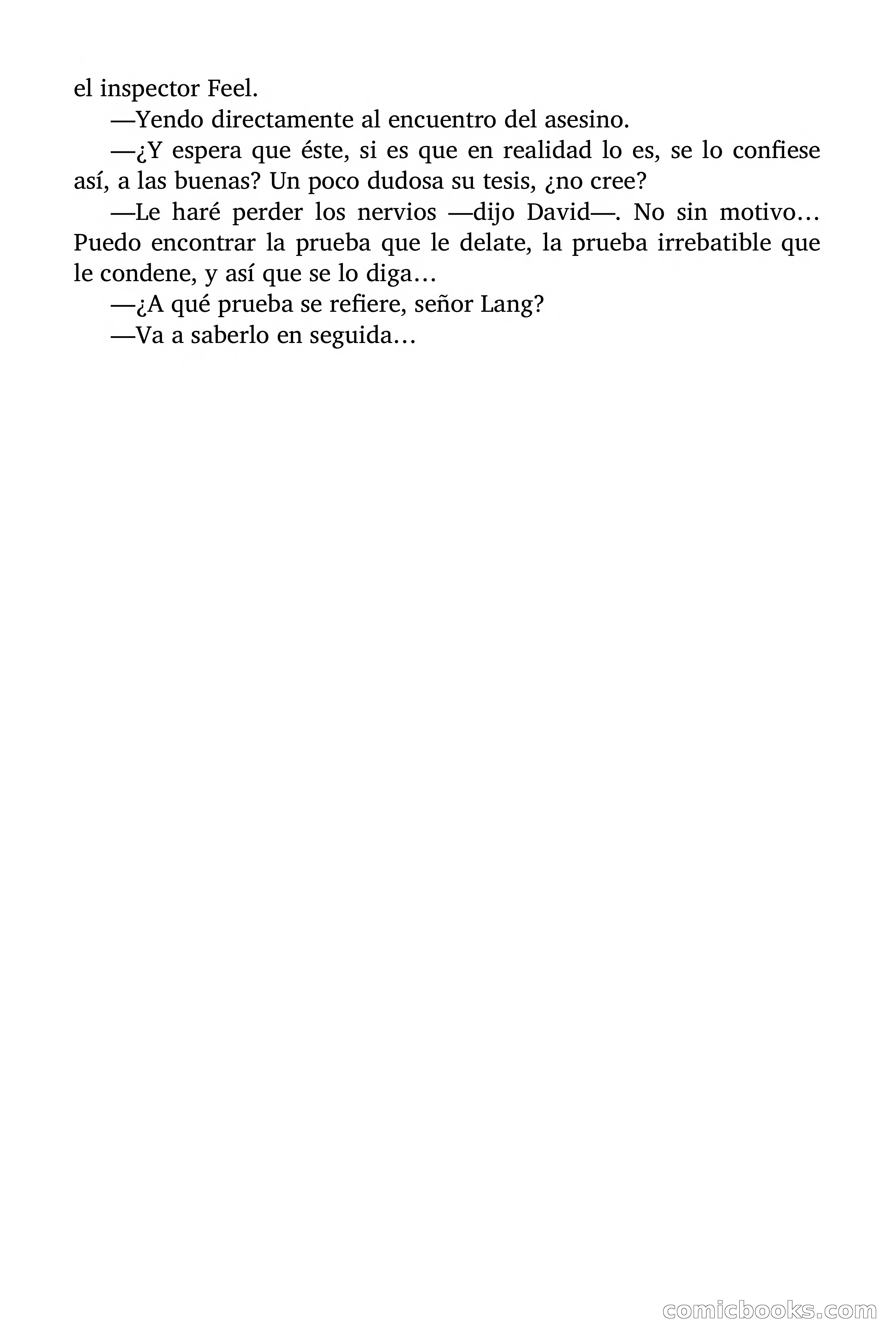 el inspector Feel.

—Yendo directamente al encuentro del asesino.

—¿Y espera que éste, si es que en realidad lo es, se lo confiese así, a las buenas? Un poco dudosa su tesis, ¿no cree?

—Le haré perder los nervios —dijo David—. No sin motivo… Puedo encontrar la prueba que le delate, la prueba irrebatible que le condene, y así que se lo diga…

—¿A qué prueba se refiere, señor Lang?

—Va a saberlo en seguida…

comicbooks.com